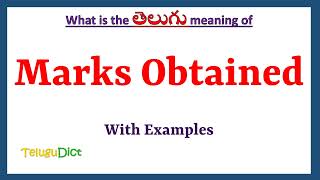 What is the తెలుగు meaning of

Marks Obtained

With Examples

TeluguDict